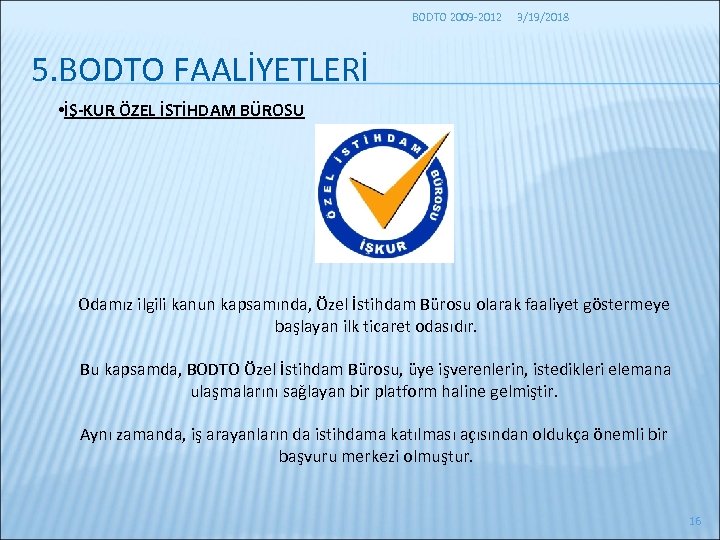 BODTO 2009-2012 3/19/2018

5.BODTO FAALİYETLERİ

•İŞ-KUR ÖZEL İSTİHDAM BÜROSU

ÖZEL İSTİHDAM BÜROSU İŞKUR

Odamız ilgili kanun kapsamında, Özel İstihdam Bürosu olarak faaliyet göstermeye başlayan ilk ticaret odasıdır.

Bu kapsamda, BODTO Özel İstihdam Bürosu, üye işverenlerin, istedikleri elemana ulaşmalarını sağlayan bir platform haline gelmiştir.

Aynı zamanda, iş arayanların da istihdama katılması açısından oldukça önemli bir başvuru merkezi olmuştur.

16